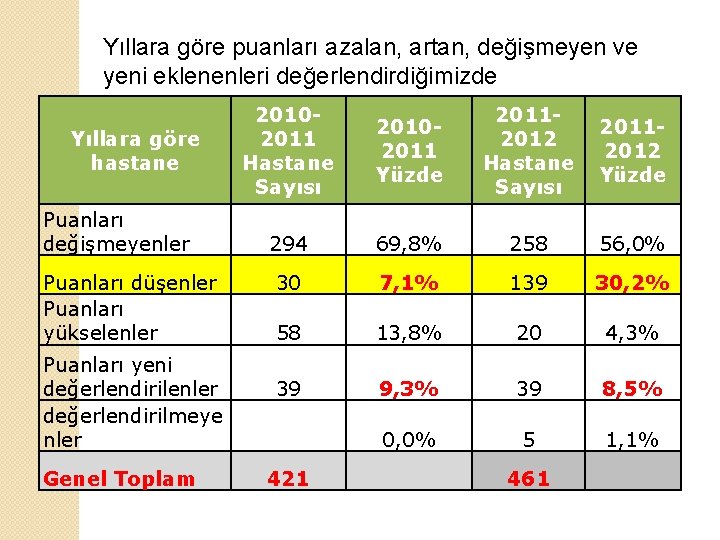 Yıllara göre puanları azalan, artan, değişmeyen ve yeni eklenenleri değerlendirdiğimizde

| Yıllara göre hastane | 2010-2011 Hastane Sayısı | 2010-2011 Yüzde | 2011-2012 Hastane Sayısı | 2011-2012 Yüzde |
|---|---|---|---|---|
| Puanları değişmeyenler | 294 | 69,8% | 258 | 56,0% |
| Puanları düşenler | 30 | 7,1% | 139 | 30,2% |
| Puanları yükselenler | 58 | 13,8% | 20 | 4,3% |
| Puanları yeni değerlendirilenler | 39 | 9,3% | 39 | 8,5% |
| değerlendirilmeyenler | | 0,0% | 5 | 1,1% |
| Genel Toplam | 421 | | 461 | |